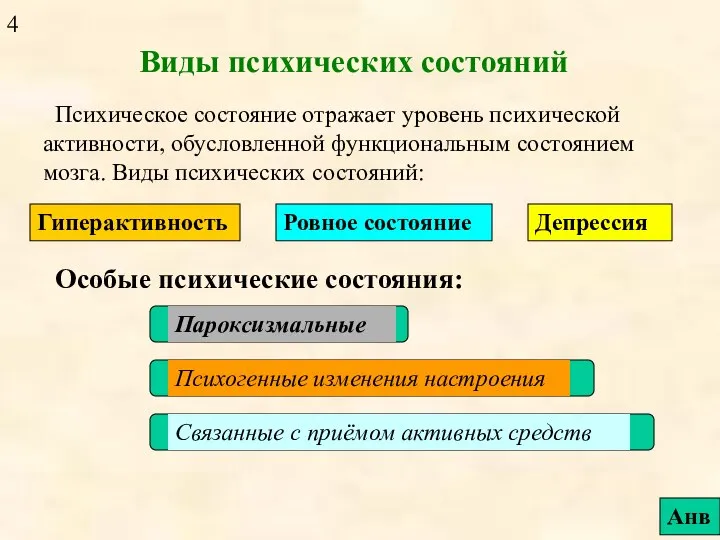 4

Виды психических состояний

Психическое состояние отражает уровень психической активности, обусловленной функциональным состоянием мозга. Виды психических состояний:

Гиперактивность

Ровное состояние

Депрессия

Особые психические состояния:

Пароксизмальные

Психогенные изменения настроения

Связанные с приёмом активных средств

Анв